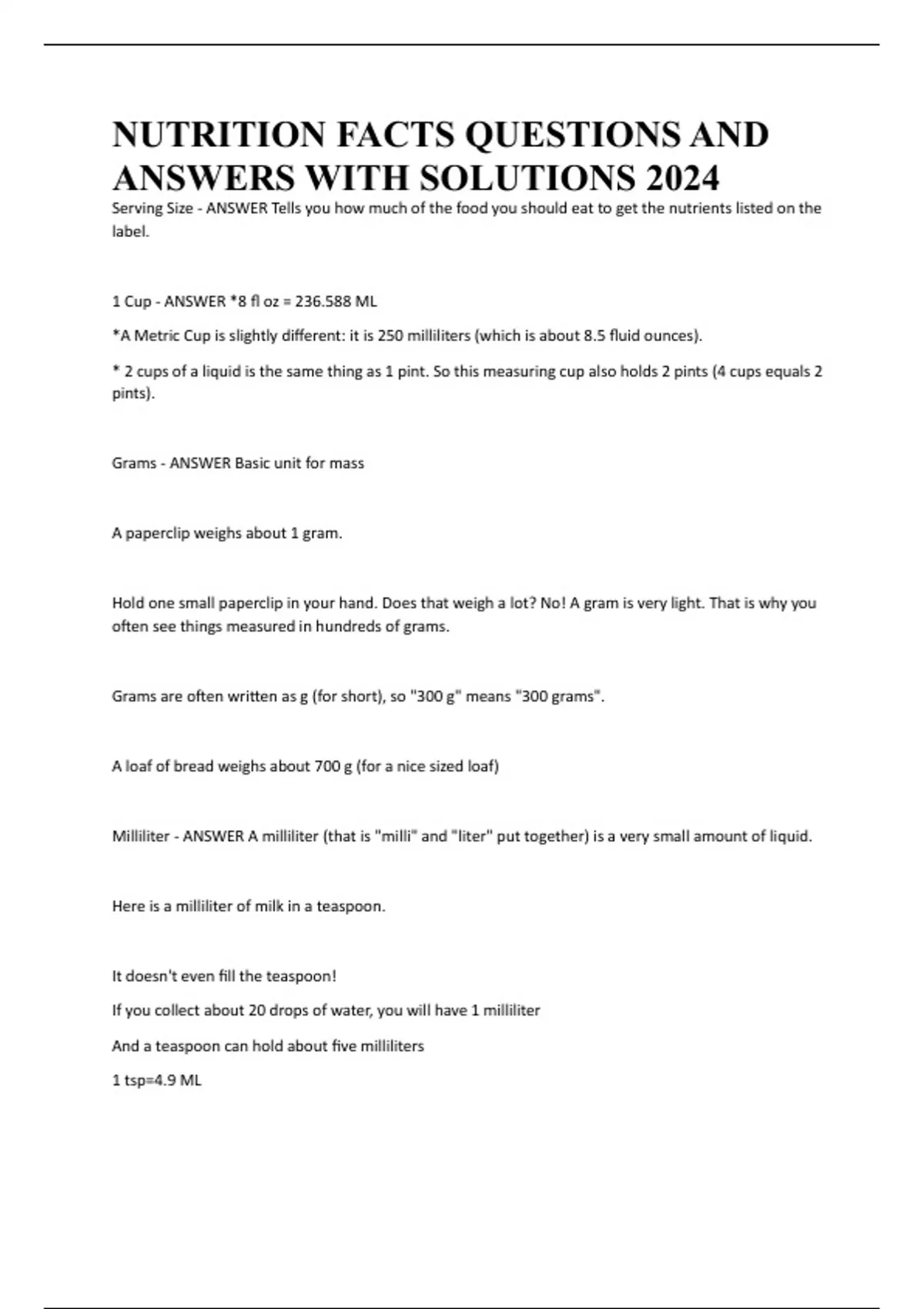 NUTRITION FACTS QUESTIONS AND ANSWERS WITH SOLUTIONS 2024

Serving Size - ANSWER Tells you how much of the food you should eat to get the nutrients listed on the label.

1 Cup - ANSWER *8 fl oz = 236.588 ML

*A Metric Cup is slightly different: it is 250 milliliters (which is about 8.5 fluid ounces).

* 2 cups of a liquid is the same thing as 1 pint. So this measuring cup also holds 2 pints (4 cups equals 2 pints).

Grams - ANSWER Basic unit for mass

A paperclip weighs about 1 gram.

Hold one small paperclip in your hand. Does that weigh a lot? No! A gram is very light. That is why you often see things measured in hundreds of grams.

Grams are often written as g (for short), so "300 g" means "300 grams".

A loaf of bread weighs about 700 g (for a nice sized loaf)

Milliliter - ANSWER A milliliter (that is "milli" and "liter" put together) is a very small amount of liquid.

Here is a milliliter of milk in a teaspoon.

It doesn't even fill the teaspoon!

If you collect about 20 drops of water, you will have 1 milliliter

And a teaspoon can hold about five milliliters

1 tsp=4.9 ML